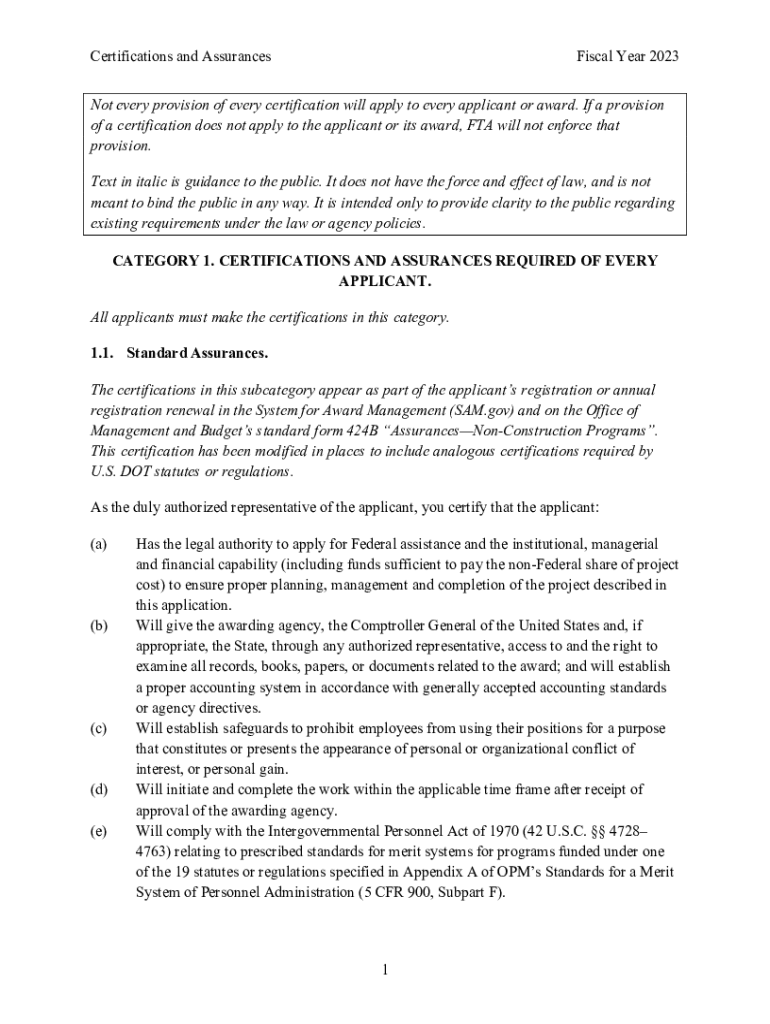 Certifications and Assurances

Fiscal Year 2023

Not every provision of every certification will apply to every applicant or award. If a provision of a certification does not apply to the applicant or its award, FTA will not enforce that provision.

Text in italic is guidance to the public. It does not have the force and effect of law, and is not meant to bind the public in any way. It is intended only to provide clarity to the public regarding existing requirements under the law or agency policies.

CATEGORY 1. CERTIFICATIONS AND ASSURANCES REQUIRED OF EVERY APPLICANT.

All applicants must make the certifications in this category.

1.1. Standard Assurances.

The certifications in this subcategory appear as part of the applicant's registration or annual registration renewal in the System for Award Management (SAM.gov) and on the Office of Management and Budget's standard form 424B "Assurances—Non-Construction Programs". This certification has been modified in places to include analogous certifications required by U.S. DOT statutes or regulations.

As the duly authorized representative of the applicant, you certify that the applicant:

(a) Has the legal authority to apply for Federal assistance and the institutional, managerial and financial capability (including funds sufficient to pay the non-Federal share of project cost) to ensure proper planning, management and completion of the project described in this application.

(b) Will give the awarding agency, the Comptroller General of the United States and, if appropriate, the State, through any authorized representative, access to and the right to examine all records, books, papers, or documents related to the award; and will establish a proper accounting system in accordance with generally accepted accounting standards or agency directives.

(c) Will establish safeguards to prohibit employees from using their positions for a purpose that constitutes or presents the appearance of personal or organizational conflict of interest, or personal gain.

(d) Will initiate and complete the work within the applicable time frame after receipt of approval of the awarding agency.

(e) Will comply with the Intergovernmental Personnel Act of 1970 (42 U.S.C. §§ 4728–4763) relating to prescribed standards for merit systems for programs funded under one of the 19 statutes or regulations specified in Appendix A of OPM's Standards for a Merit System of Personnel Administration (5 CFR 900, Subpart F).

1